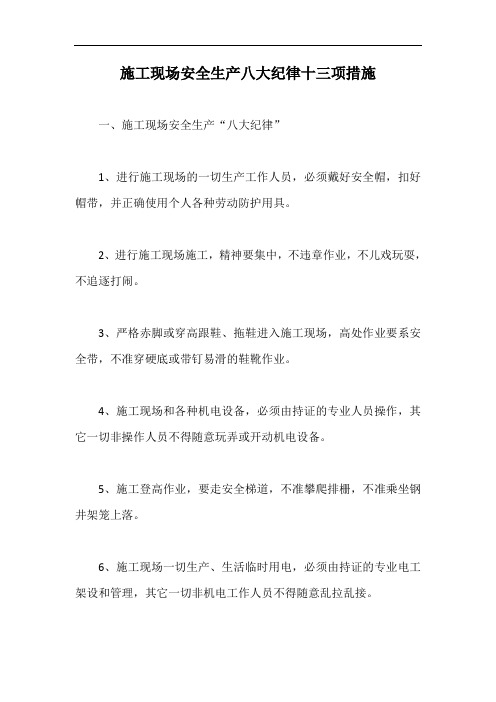 施工现场安全生产八大纪律十三项措施

一、施工现场安全生产“八大纪律”

1、进行施工现场的一切生产工作人员，必须戴好安全帽，扣好帽带，并正确使用个人各种劳动防护用具。

2、进行施工现场施工，精神要集中，不违章作业，不儿戏玩耍，不追逐打闹。

3、严格赤脚或穿高跟鞋、拖鞋进入施工现场，高处作业要系安全带，不准穿硬底或带钉易滑的鞋靴作业。

4、施工现场和各种机电设备，必须由持证的专业人员操作，其它一切非操作人员不得随意玩弄或开动机电设备。

5、施工登高作业，要走安全梯道，不准攀爬排栅，不准乘坐钢井架笼上落。

6、施工现场一切生产、生活临时用电，必须由持证的专业电工架设和管理，其它一切非机电工作人员不得随意乱拉乱接。